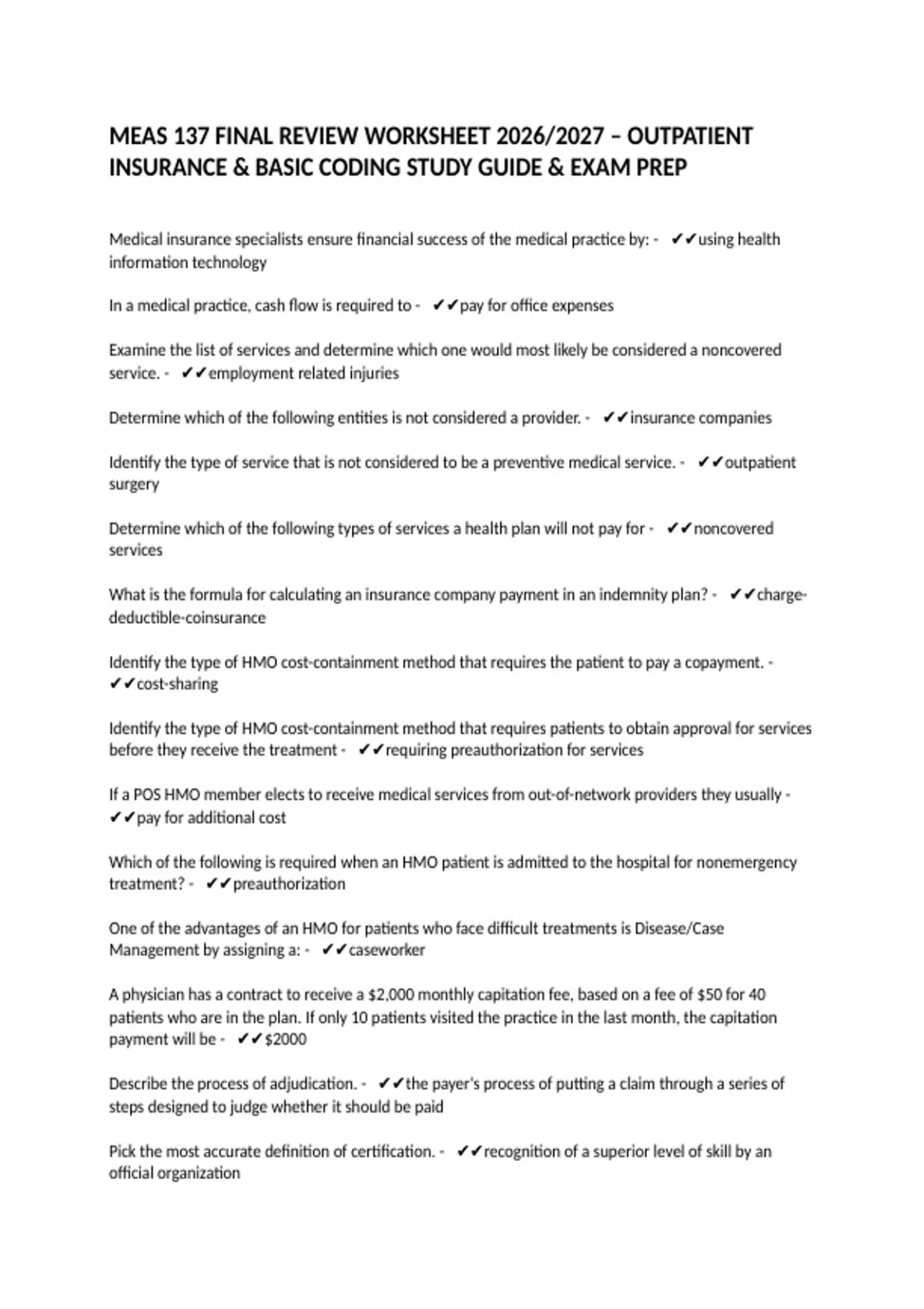 MEAS 137 FINAL REVIEW WORKSHEET 2026/2027 – OUTPATIENT INSURANCE & BASIC CODING STUDY GUIDE & EXAM PREP

Medical insurance specialists ensure financial success of the medical practice by: - ✔✔using health information technology

In a medical practice, cash flow is required to - ✔✔pay for office expenses

Examine the list of services and determine which one would most likely be considered a noncovered service. - ✔✔employment related injuries

Determine which of the following entities is not considered a provider. - ✔✔insurance companies

Identify the type of service that is not considered to be a preventive medical service. - ✔✔outpatient surgery

Determine which of the following types of services a health plan will not pay for - ✔✔noncovered services

What is the formula for calculating an insurance company payment in an indemnity plan? - ✔✔charge-deductible-coinsurance

Identify the type of HMO cost-containment method that requires the patient to pay a copayment. - ✔✔cost-sharing

Identify the type of HMO cost-containment method that requires patients to obtain approval for services before they receive the treatment - ✔✔requiring preauthorization for services

If a POS HMO member elects to receive medical services from out-of-network providers they usually - ✔✔pay for additional cost

Which of the following is required when an HMO patient is admitted to the hospital for nonemergency treatment? - ✔✔preauthorization

One of the advantages of an HMO for patients who face difficult treatments is Disease/Case Management by assigning a: - ✔✔caseworker

A physician has a contract to receive a $2,000 monthly capitation fee, based on a fee of $50 for 40 patients who are in the plan. If only 10 patients visited the practice in the last month, the capitation payment will be - ✔✔$2000

Describe the process of adjudication. - ✔✔the payer's process of putting a claim through a series of steps designed to judge whether it should be paid

Pick the most accurate definition of certification. - ✔✔recognition of a superior level of skill by an official organization